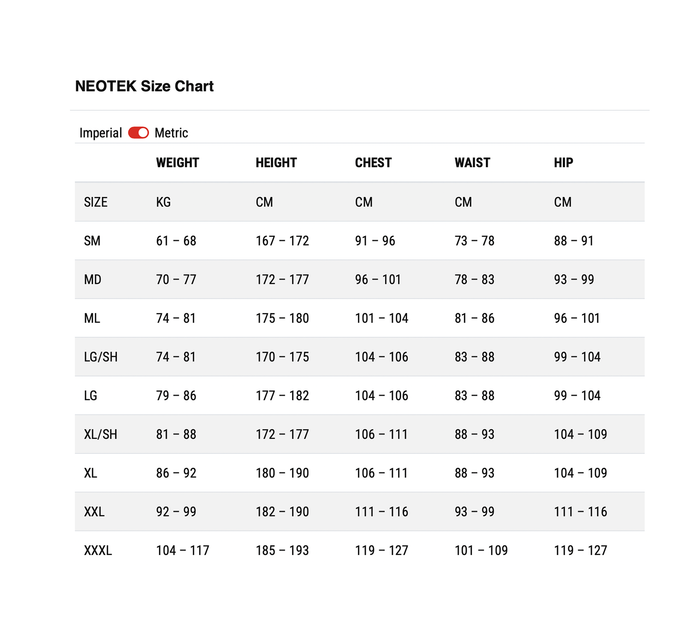 NEOTEK Size Chart

Imperial Metric

| | WEIGHT | HEIGHT | CHEST | WAIST | HIP |
|---|---|---|---|---|---|
| SIZE | KG | CM | CM | CM | CM |
| SM | 61 – 68 | 167 – 172 | 91 – 96 | 73 – 78 | 88 – 91 |
| MD | 70 – 77 | 172 – 177 | 96 – 101 | 78 – 83 | 93 – 99 |
| ML | 74 – 81 | 175 – 180 | 101 – 104 | 81 – 86 | 96 – 101 |
| LG/SH | 74 – 81 | 170 – 175 | 104 – 106 | 83 – 88 | 99 – 104 |
| LG | 79 – 86 | 177 – 182 | 104 – 106 | 83 – 88 | 99 – 104 |
| XL/SH | 81 – 88 | 172 – 177 | 106 – 111 | 88 – 93 | 104 – 109 |
| XL | 86 – 92 | 180 – 190 | 106 – 111 | 88 – 93 | 104 – 109 |
| XXL | 92 – 99 | 182 – 190 | 111 – 116 | 93 – 99 | 111 – 116 |
| XXXL | 104 – 117 | 185 – 193 | 119 – 127 | 101 – 109 | 119 – 127 |